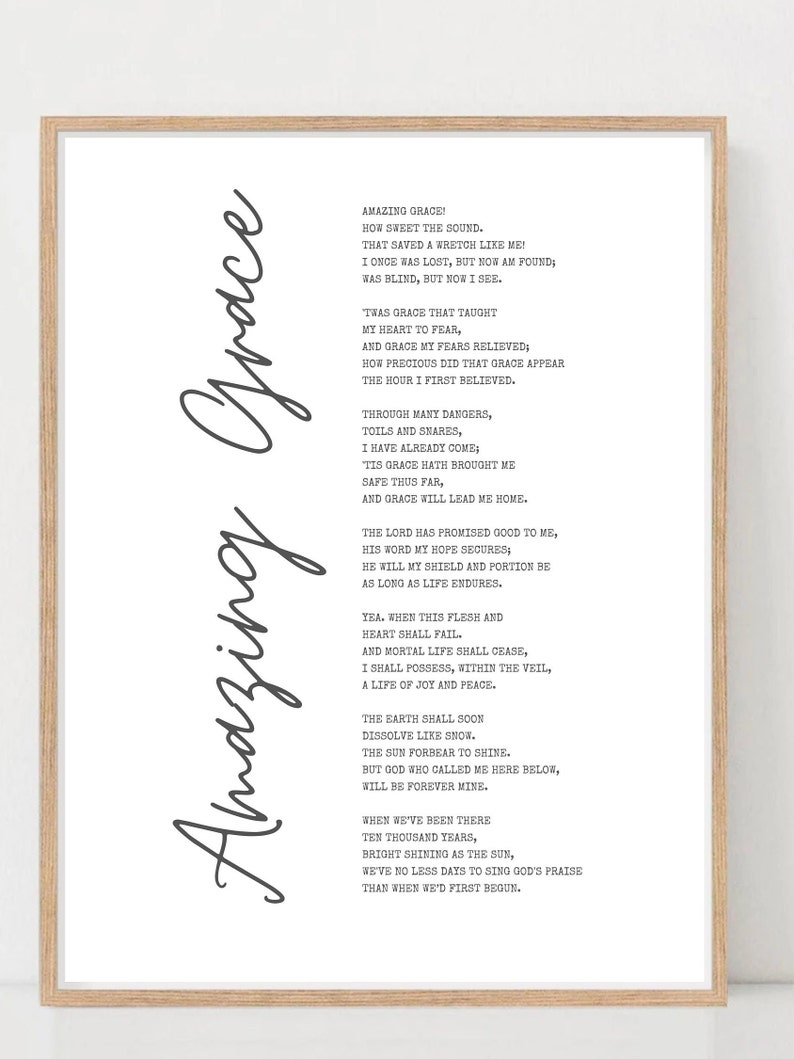 Amazing Grace

AMAZING GRACE!
HOW SWEET THE SOUND.
THAT SAVED A WRETCH LIKE ME!
I ONCE WAS LOST, BUT NOW AM FOUND;
WAS BLIND, BUT NOW I SEE.

'TWAS GRACE THAT TAUGHT
MY HEART TO FEAR,
AND GRACE MY FEARS RELIEVED;
HOW PRECIOUS DID THAT GRACE APPEAR
THE HOUR I FIRST BELIEVED.

THROUGH MANY DANGERS,
TOILS AND SNARES,
I HAVE ALREADY COME;
'TIS GRACE HATH BROUGHT ME
SAFE THUS FAR,
AND GRACE WILL LEAD ME HOME.

THE LORD HAS PROMISED GOOD TO ME,
HIS WORD MY HOPE SECURES;
HE WILL MY SHIELD AND PORTION BE
AS LONG AS LIFE ENDURES.

YEA. WHEN THIS FLESH AND
HEART SHALL FAIL.
AND MORTAL LIFE SHALL CEASE,
I SHALL POSSESS, WITHIN THE VEIL,
A LIFE OF JOY AND PEACE.

THE EARTH SHALL SOON
DISSOLVE LIKE SNOW.
THE SUN FORBEAR TO SHINE.
BUT GOD WHO CALLED ME HERE BELOW,
WILL BE FOREVER MINE.

WHEN WE'VE BEEN THERE
TEN THOUSAND YEARS,
BRIGHT SHINING AS THE SUN,
WE'VE NO LESS DAYS TO SING GOD'S PRAISE
THAN WHEN WE'D FIRST BEGUN.